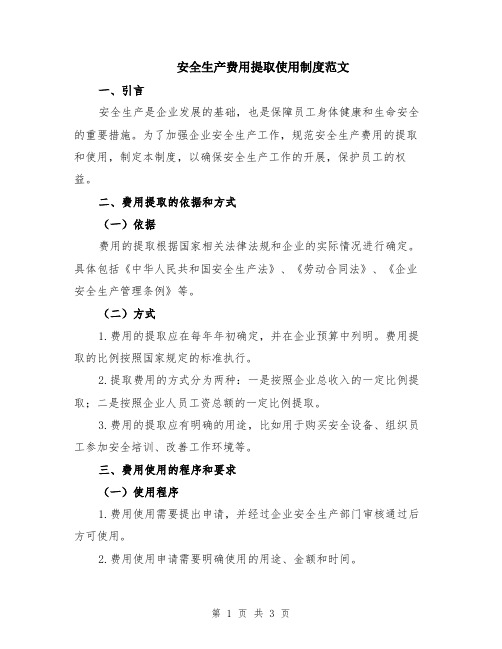 安全生产费用提取使用制度范文

一、引言

安全生产是企业发展的基础，也是保障员工身体健康和生命安全的重要措施。为了加强企业安全生产工作，规范安全生产费用的提取和使用，制定本制度，以确保安全生产工作的开展，保护员工的权益。

二、费用提取的依据和方式

（一）依据

费用的提取根据国家相关法律法规和企业的实际情况进行确定。具体包括《中华人民共和国安全生产法》、《劳动合同法》、《企业安全生产管理条例》等。

（二）方式

1.费用的提取应在每年年初确定，并在企业预算中列明。费用提取的比例按照国家规定的标准执行。

2.提取费用的方式分为两种：一是按照企业总收入的一定比例提取；二是按照企业人员工资总额的一定比例提取。

3.费用的提取应有明确的用途，比如用于购买安全设备、组织员工参加安全培训、改善工作环境等。

三、费用使用的程序和要求

（一）使用程序

1.费用使用需要提出申请，并经过企业安全生产部门审核通过后方可使用。

2.费用使用申请需要明确使用的用途、金额和时间。

第 1 页 共 3 页